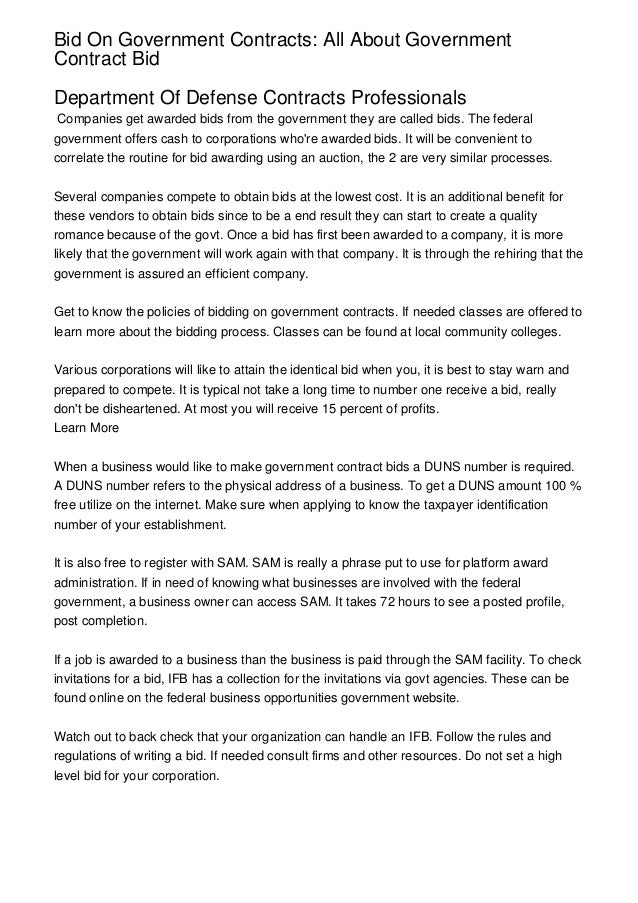 Bid On Government Contracts: All About Government Contract Bid

Department Of Defense Contracts Professionals

Companies get awarded bids from the government they are called bids. The federal government offers cash to corporations who're awarded bids. It will be convenient to correlate the routine for bid awarding using an auction, the 2 are very similar processes.

Several companies compete to obtain bids at the lowest cost. It is an additional benefit for these vendors to obtain bids since to be a end result they can start to create a quality romance because of the govt. Once a bid has first been awarded to a company, it is more likely that the government will work again with that company. It is through the rehiring that the government is assured an efficient company.

Get to know the policies of bidding on government contracts. If needed classes are offered to learn more about the bidding process. Classes can be found at local community colleges.

Various corporations will like to attain the identical bid when you, it is best to stay warn and prepared to compete. It is typical not take a long time to number one receive a bid, really don't be disheartened. At most you will receive 15 percent of profits.
Learn More

When a business would like to make government contract bids a DUNS number is required. A DUNS number refers to the physical address of a business. To get a DUNS amount 100 % free utilize on the internet. Make sure when applying to know the taxpayer identification number of your establishment.

It is also free to register with SAM. SAM is really a phrase put to use for platform award administration. If in need of knowing what businesses are involved with the federal government, a business owner can access SAM. It takes 72 hours to see a posted profile, post completion.

If a job is awarded to a business than the business is paid through the SAM facility. To check invitations for a bid, IFB has a collection for the invitations via govt agencies. These can be found online on the federal business opportunities government website.

Watch out to back check that your organization can handle an IFB. Follow the rules and regulations of writing a bid. If needed consult firms and other resources. Do not set a high level bid for your corporation.